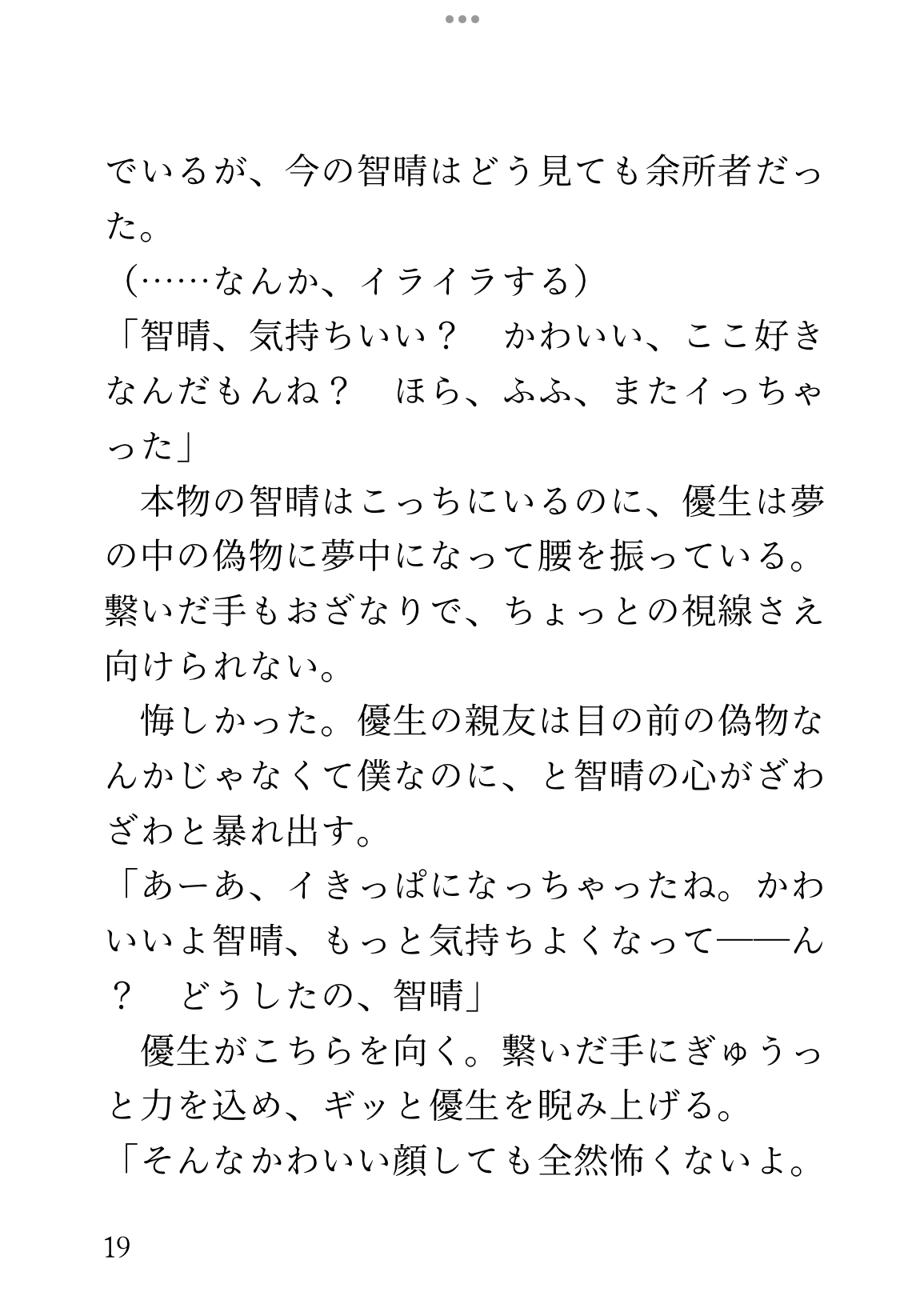 でいるが、今の智晴はどう見ても余所者だった。

（……なんか、イライラする）

「智晴、気持ちいい？　かわいい、ここ好きなんだもんね？　ほら、ふふ、またイっちゃった」

　本物の智晴はこっちにいるのに、優生は夢の中の偽物に夢中になって腰を振っている。繋いだ手もおざなりで、ちょっとの視線さえ向けられない。

　悔しかった。優生の親友は目の前の偽物なんかじゃなくて僕なのに、と智晴の心がざわざわと暴れ出す。

「あーあ、イきっぱになっちゃったね。かわいいよ智晴、もっと気持ちよくなって――ん？　どうしたの、智晴」

　優生がこちらを向く。繋いだ手にぎゅうっと力を込め、ギッと優生を睨み上げる。

「そんなかわいい顔しても全然怖くないよ。

19